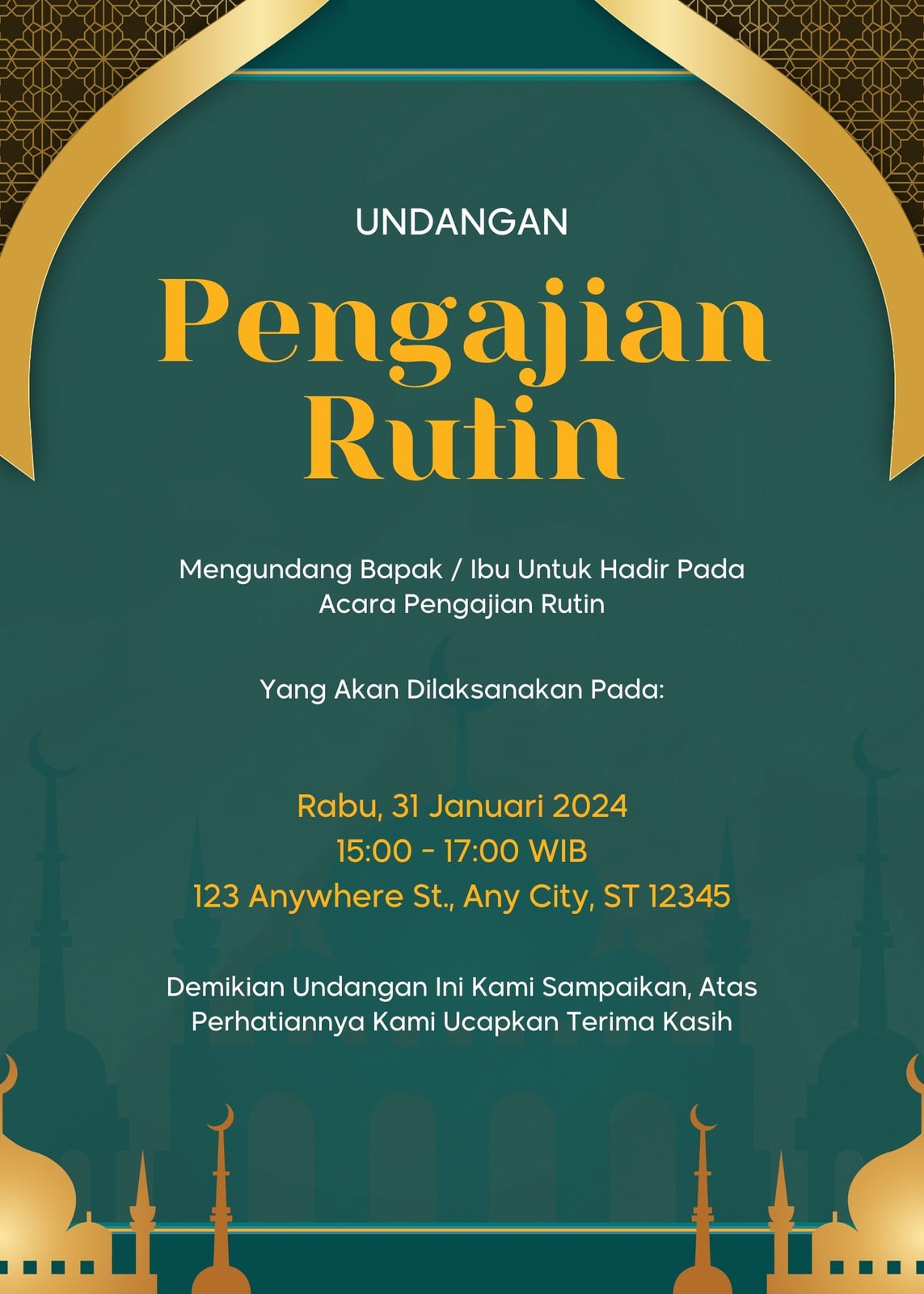 UNDANGAN

Pengajian Rutin

Mengundang Bapak / Ibu Untuk Hadir Pada Acara Pengajian Rutin

Yang Akan Dilaksanakan Pada:

Rabu, 31 Januari 2024
15:00 - 17:00 WIB
123 Anywhere St., Any City, ST 12345

Demikian Undangan Ini Kami Sampaikan, Atas Perhatiannya Kami Ucapkan Terima Kasih